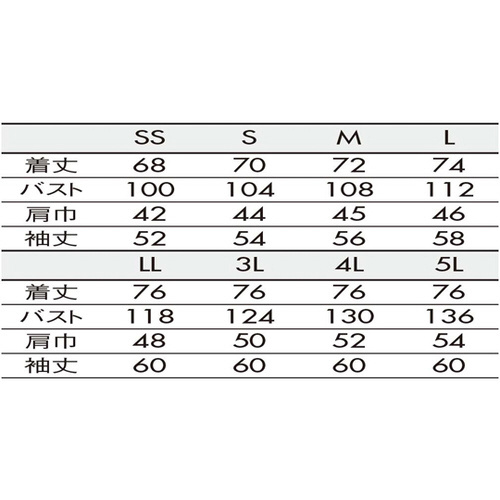 | | SS | S | M | L |
|---|---|---|---|---|
| 着丈 | 68 | 70 | 72 | 74 |
| バスト | 100 | 104 | 108 | 112 |
| 肩巾 | 42 | 44 | 45 | 46 |
| 袖丈 | 52 | 54 | 56 | 58 |
| | LL | 3L | 4L | 5L |
| 着丈 | 76 | 76 | 76 | 76 |
| バスト | 118 | 124 | 130 | 136 |
| 肩巾 | 48 | 50 | 52 | 54 |
| 袖丈 | 60 | 60 | 60 | 60 |